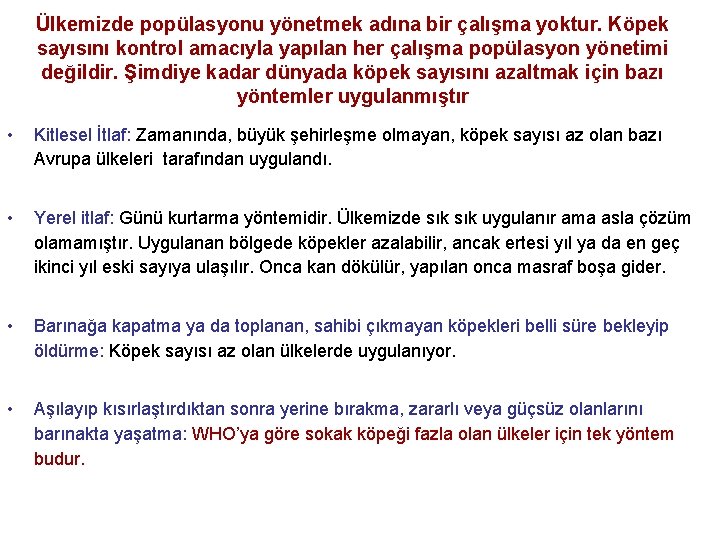 Ülkemizde popülasyonu yönetmek adına bir çalışma yoktur. Köpek sayısını kontrol amacıyla yapılan her çalışma popülasyon yönetimi değildir. Şimdiye kadar dünyada köpek sayısını azaltmak için bazı yöntemler uygulanmıştır

• Kitlesel İtlaf: Zamanında, büyük şehirleşme olmayan, köpek sayısı az olan bazı Avrupa ülkeleri tarafından uygulandı.

• Yerel itlaf: Günü kurtarma yöntemidir. Ülkemizde sık sık uygulanır ama asla çözüm olamamıştır. Uygulanan bölgede köpekler azalabilir, ancak ertesi yıl ya da en geç ikinci yıl eski sayıya ulaşılır. Onca kan dökülür, yapılan onca masraf boşa gider.

• Barınağa kapatma ya da toplanan, sahibi çıkmayan köpekleri belli süre bekleyip öldürme: Köpek sayısı az olan ülkelerde uygulanıyor.

• Aşılayıp kısırlaştırdıktan sonra yerine bırakma, zararlı veya güçsüz olanlarını barınakta yaşatma: WHO'ya göre sokak köpeği fazla olan ülkeler için tek yöntem budur.